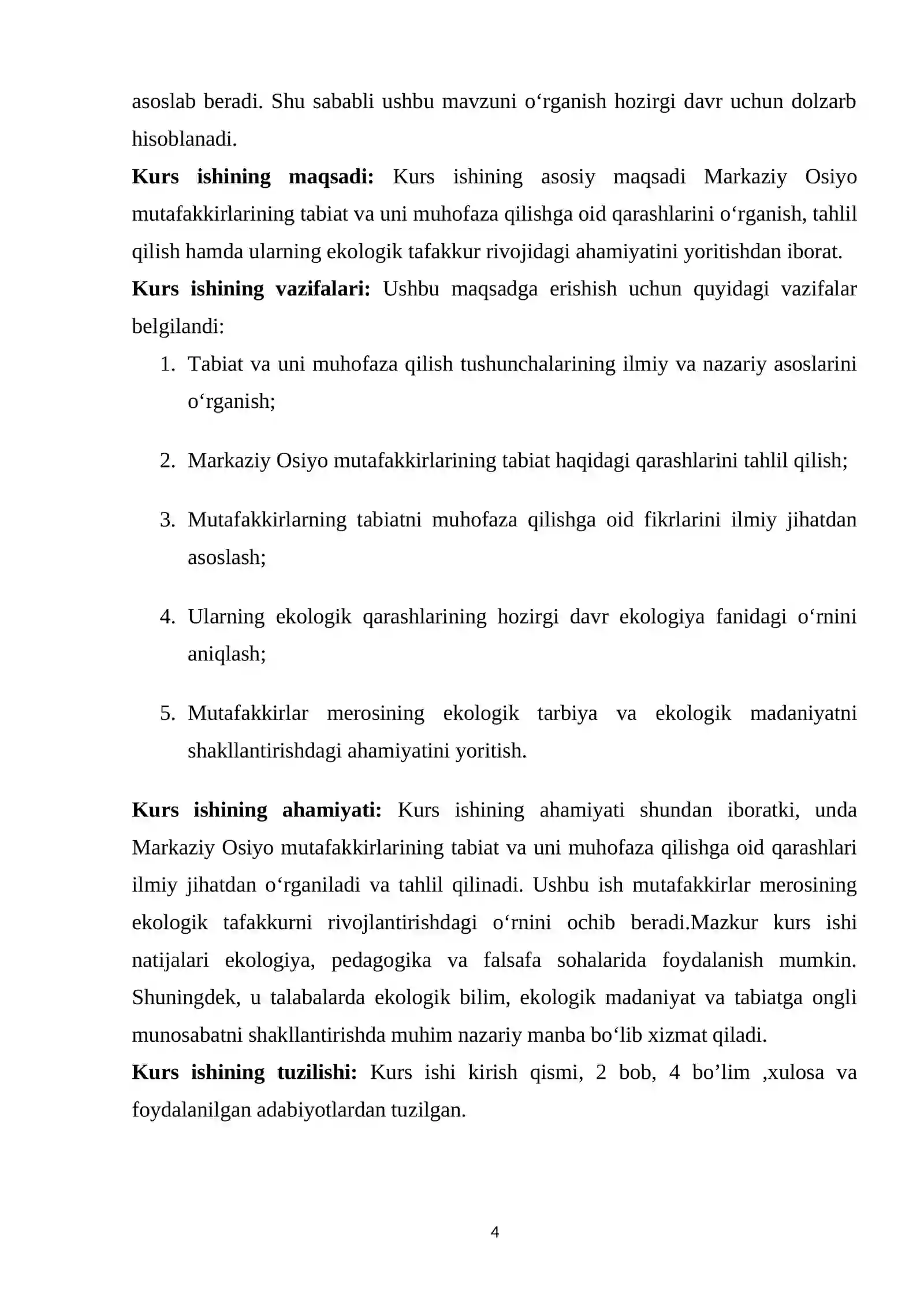 asoslab beradi. Shu sababli ushbu mavzuni o'rganish hozirgi davr uchun dolzarb hisoblanadi.

Kurs ishining maqsadi: Kurs ishining asosiy maqsadi Markaziy Osiyo mutafakkirlarining tabiat va uni muhofaza qilishga oid qarashlarini o'rganish, tahlil qilish hamda ularning ekologik tafakkur rivojidagi ahamiyatini yoritishdan iborat.

Kurs ishining vazifalari: Ushbu maqsadga erishish uchun quyidagi vazifalar belgilandi:

1. Tabiat va uni muhofaza qilish tushunchalarining ilmiy va nazariy asoslarini o'rganish;

2. Markaziy Osiyo mutafakkirlarining tabiat haqidagi qarashlarini tahlil qilish;

3. Mutafakkirlarning tabiatni muhofaza qilishga oid fikrlarini ilmiy jihatdan asoslash;

4. Ularning ekologik qarashlarining hozirgi davr ekologiya fanidagi o'rnini aniqlash;

5. Mutafakkirlar merosining ekologik tarbiya va ekologik madaniyatni shakllantirishdagi ahamiyatini yoritish.

Kurs ishining ahamiyati: Kurs ishining ahamiyati shundan iboratki, unda Markaziy Osiyo mutafakkirlarining tabiat va uni muhofaza qilishga oid qarashlari ilmiy jihatdan o'rganiladi va tahlil qilinadi. Ushbu ish mutafakkirlar merosining ekologik tafakkurni rivojlantirishdagi o'rnini ochib beradi.Mazkur kurs ishi natijalari ekologiya, pedagogika va falsafa sohalarida foydalanish mumkin. Shuningdek, u talabalarda ekologik bilim, ekologik madaniyat va tabiatga ongli munosabatni shakllantirishda muhim nazariy manba bo'lib xizmat qiladi.

Kurs ishining tuzilishi: Kurs ishi kirish qismi, 2 bob, 4 bo'lim ,xulosa va foydalanilgan adabiyotlardan tuzilgan.

4